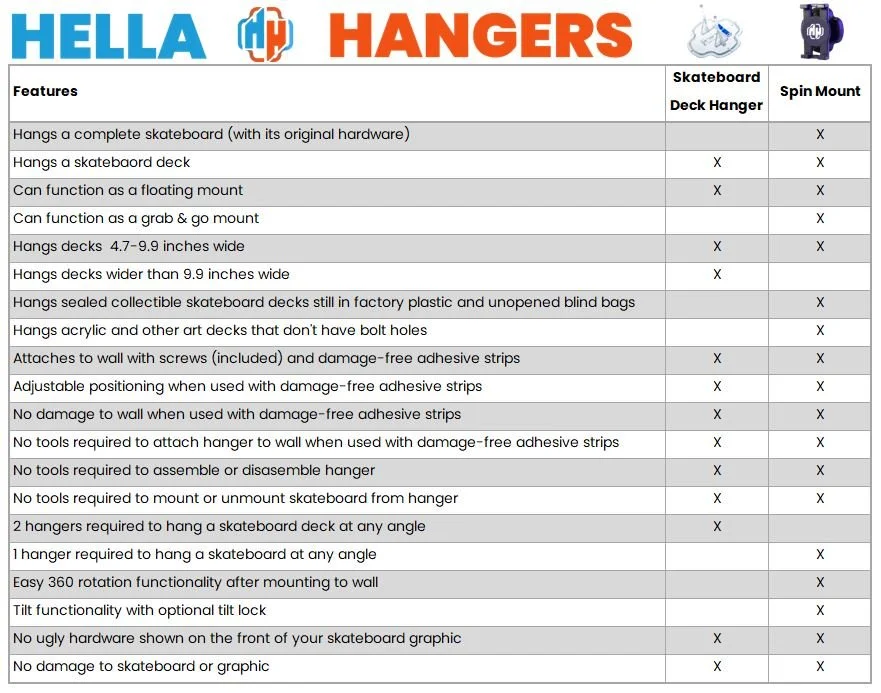 HELLA HANGERS

| Features | Skateboard Deck Hanger | Spin Mount |
|---|---|---|
| Hangs a complete skateboard (with its original hardware) | | X |
| Hangs a skatebaord deck | X | X |
| Can function as a floating mount | X | X |
| Can function as a grab & go mount | | X |
| Hangs decks 4.7-9.9 inches wide | X | X |
| Hangs decks wider than 9.9 inches wide | X | |
| Hangs sealed collectible skateboard decks still in factory plastic and unopened blind bags | | X |
| Hangs acrylic and other art decks that don't have bolt holes | | X |
| Attaches to wall with screws (included) and damage-free adhesive strips | X | X |
| Adjustable positioning when used with damage-free adhesive strips | X | X |
| No damage to wall when used with damage-free adhesive strips | X | X |
| No tools required to attach hanger to wall when used with damage-free adhesive strips | X | X |
| No tools required to assemble or disasemble hanger | X | X |
| No tools required to mount or unmount skateboard from hanger | X | X |
| 2 hangers required to hang a skateboard deck at any angle | X | |
| 1 hanger required to hang a skateboard at any angle | | X |
| Easy 360 rotation functionality after mounting to wall | | X |
| Tilt functionality with optional tilt lock | | X |
| No ugly hardware shown on the front of your skateboard graphic | X | X |
| No damage to skateboard or graphic | X | X |